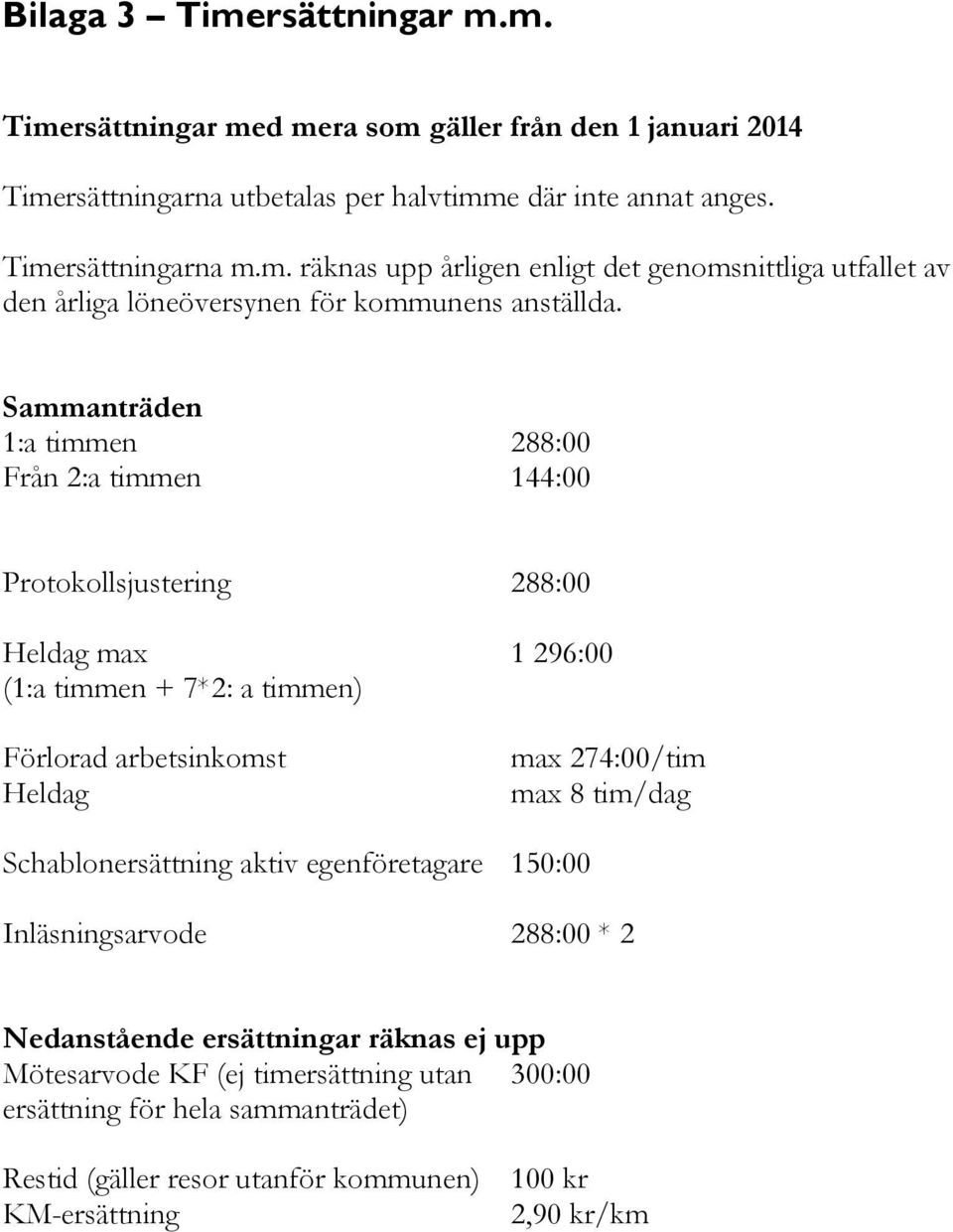 Bilaga 3 – Timersättningar m.m.

Timersättningar med mera som gäller från den 1 januari 2014

Timersättningarna utbetalas per halvtimme där inte annat anges.

Timersättningarna m.m. räknas upp årligen enligt det genomsnittliga utfallet av den årliga löneöversynen för kommunens anställda.

Sammanträden

| | |
|---|---|
| 1:a timmen | 288:00 |
| Från 2:a timmen | 144:00 |
| Protokollsjustering | 288:00 |
| Heldag max (1:a timmen + 7*2: a timmen) | 1 296:00 |
| Förlorad arbetsinkomst | max 274:00/tim |
| Heldag | max 8 tim/dag |
| Schablonersättning aktiv egenföretagare | 150:00 |
| Inläsningsarvode | 288:00 * 2 |

Nedanstående ersättningar räknas ej upp

| | |
|---|---|
| Mötesarvode KF (ej timersättning utan ersättning för hela sammanträdet) | 300:00 |
| Restid (gäller resor utanför kommunen) | 100 kr |
| KM-ersättning | 2,90 kr/km |